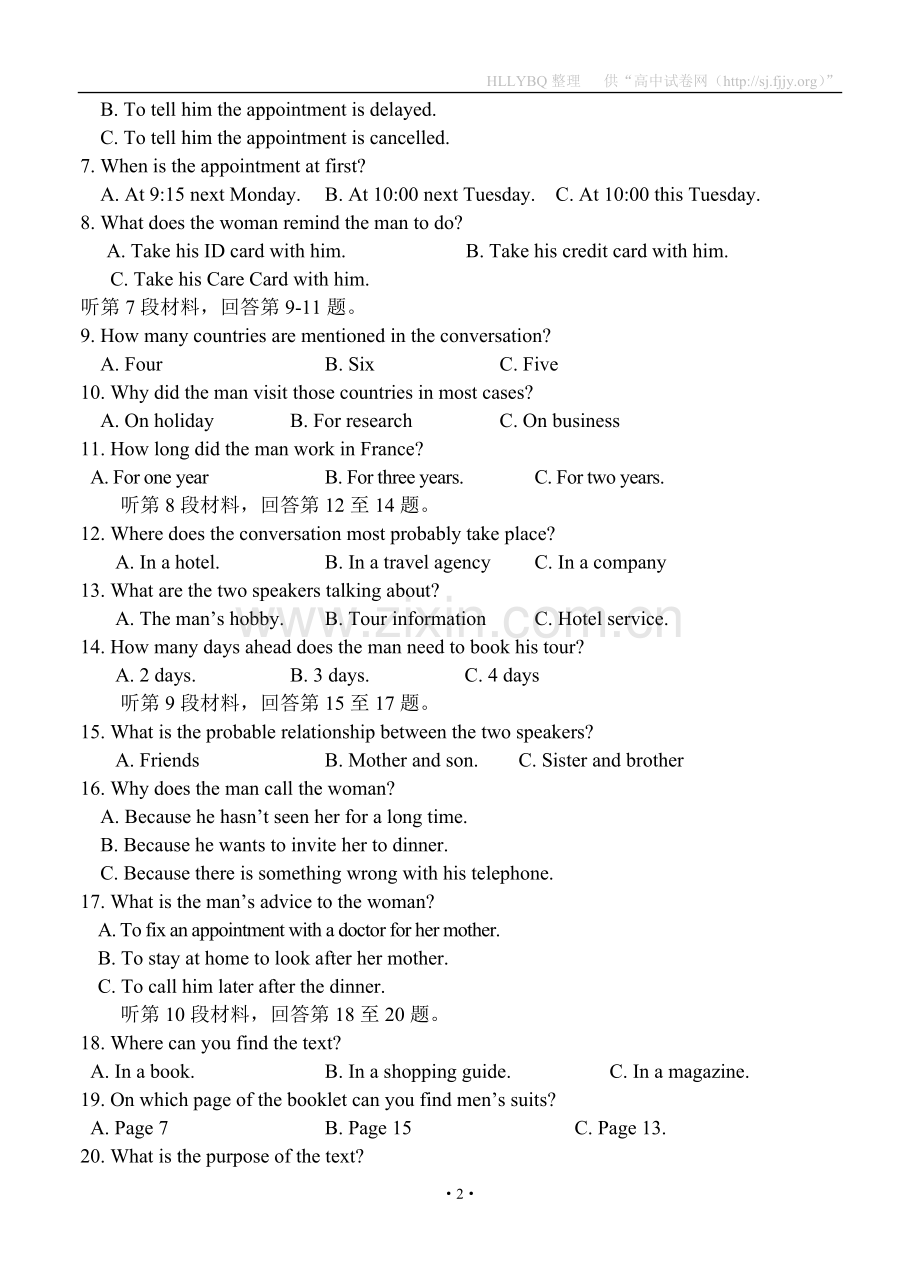 HLLYBQ 整理　供“高中试卷网（http://sj.fjjy.org）”

B. To tell him the appointment is delayed.
C. To tell him the appointment is cancelled.
7. When is the appointment at first?
A. At 9:15 next Monday.　B. At 10:00 next Tuesday.　C. At 10:00 this Tuesday.
8. What does the woman remind the man to do?
A. Take his ID card with him.　B. Take his credit card with him.
C. Take his Care Card with him.
听第 7 段材料，回答第 9-11 题。
9. How many countries are mentioned in the conversation?
A. Four　B. Six　C. Five
10. Why did the man visit those countries in most cases?
A. On holiday　B. For research　C. On business
11. How long did the man work in France?
A. For one year　B. For three years.　C. For two years.
听第 8 段材料，回答第 12 至 14 题。
12. Where does the conversation most probably take place?
A. In a hotel.　B. In a travel agency　C. In a company
13. What are the two speakers talking about?
A. The man’s hobby.　B. Tour information　C. Hotel service.
14. How many days ahead does the man need to book his tour?
A. 2 days.　B. 3 days.　C. 4 days
听第 9 段材料，回答第 15 至 17 题。
15. What is the probable relationship between the two speakers?
A. Friends　B. Mother and son.　C. Sister and brother
16. Why does the man call the woman?
A. Because he hasn’t seen her for a long time.
B. Because he wants to invite her to dinner.
C. Because there is something wrong with his telephone.
17. What is the man’s advice to the woman?
A. To fix an appointment with a doctor for her mother.
B. To stay at home to look after her mother.
C. To call him later after the dinner.
听第 10 段材料，回答第 18 至 20 题。
18. Where can you find the text?
A. In a book.　B. In a shopping guide.　C. In a magazine.
19. On which page of the booklet can you find men’s suits?
A. Page 7　B. Page 15　C. Page 13.
20. What is the purpose of the text?

www.zixin.com.cn

• 2 •